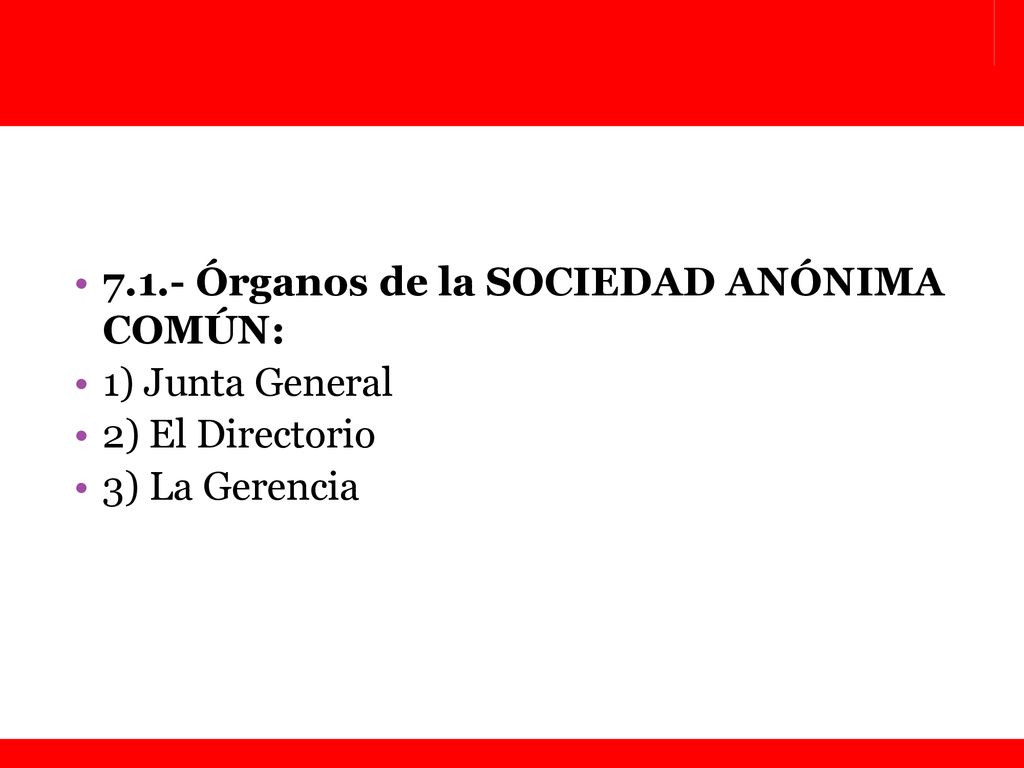 • 7.1.- Órganos de la SOCIEDAD ANÓNIMA COMÚN:
• 1) Junta General
• 2) El Directorio
• 3) La Gerencia